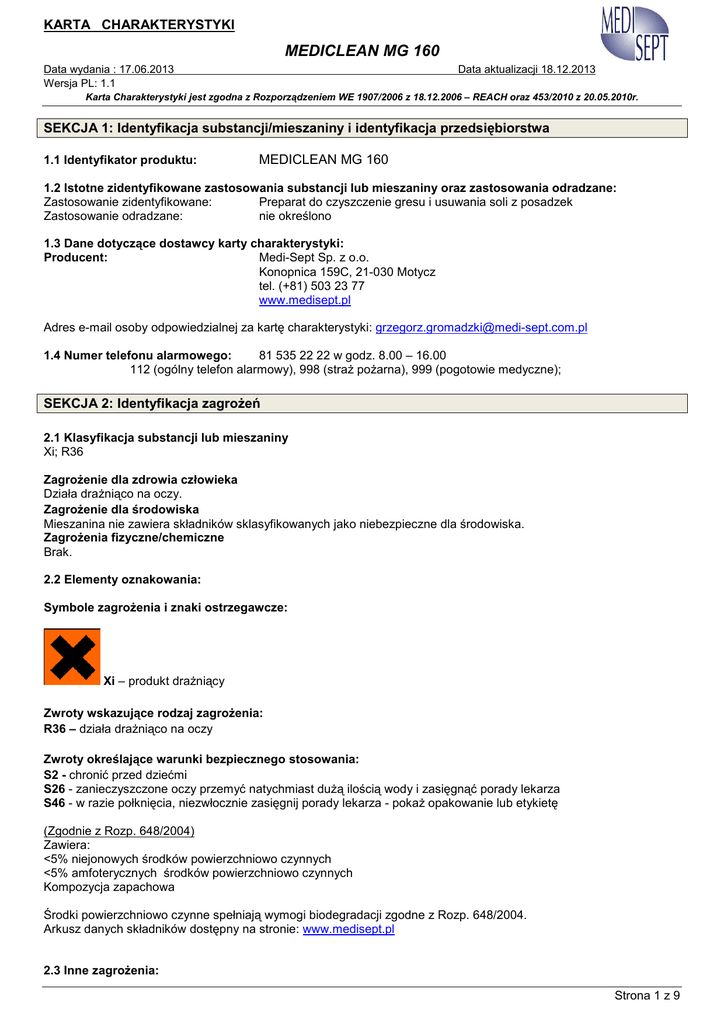 KARTA CHARAKTERYSTYKI

MEDI SEPT

MEDICLEAN MG 160

Data wydania : 17.06.2013 Data aktualizacji 18.12.2013
Wersja PL: 1.1

Karta Charakterystyki jest zgodna z Rozporządzeniem WE 1907/2006 z 18.12.2006 – REACH oraz 453/2010 z 20.05.2010r.

SEKCJA 1: Identyfikacja substancji/mieszaniny i identyfikacja przedsiębiorstwa

1.1 Identyfikator produktu: MEDICLEAN MG 160

1.2 Istotne zidentyfikowane zastosowania substancji lub mieszaniny oraz zastosowania odradzane:
Zastosowanie zidentyfikowane: Preparat do czyszczenie gresu i usuwania soli z posadzek
Zastosowanie odradzane: nie określono

1.3 Dane dotyczące dostawcy karty charakterystyki:
Producent: Medi-Sept Sp. z o.o.
Konopnica 159C, 21-030 Motycz
tel. (+81) 503 23 77
www.medisept.pl

Adres e-mail osoby odpowiedzialnej za kartę charakterystyki: grzegorz.gromadzki@medi-sept.com.pl

1.4 Numer telefonu alarmowego: 81 535 22 22 w godz. 8.00 – 16.00
112 (ogólny telefon alarmowy), 998 (straż pożarna), 999 (pogotowie medyczne);

SEKCJA 2: Identyfikacja zagrożeń

2.1 Klasyfikacja substancji lub mieszaniny
Xi; R36

Zagrożenie dla zdrowia człowieka
Działa drażniąco na oczy.
Zagrożenie dla środowiska
Mieszanina nie zawiera składników sklasyfikowanych jako niebezpieczne dla środowiska.
Zagrożenia fizyczne/chemiczne
Brak.

2.2 Elementy oznakowania:

Symbole zagrożenia i znaki ostrzegawcze:

Xi – produkt drażniący

Zwroty wskazujące rodzaj zagrożenia:
R36 – działa drażniąco na oczy

Zwroty określające warunki bezpiecznego stosowania:
S2 - chronić przed dziećmi
S26 - zanieczyszczone oczy przemyć natychmiast dużą ilością wody i zasięgnąć porady lekarza
S46 - w razie połknięcia, niezwłocznie zasięgnij porady lekarza - pokaż opakowanie lub etykietę

(Zgodnie z Rozp. 648/2004)
Zawiera:
<5% niejonowych środków powierzchniowo czynnych
<5% amfoterycznych środków powierzchniowo czynnych
Kompozycja zapachowa

Środki powierzchniowo czynne spełniają wymogi biodegradacji zgodne z Rozp. 648/2004.
Arkusz danych składników dostępny na stronie: www.medisept.pl

2.3 Inne zagrożenia:

Strona 1 z 9